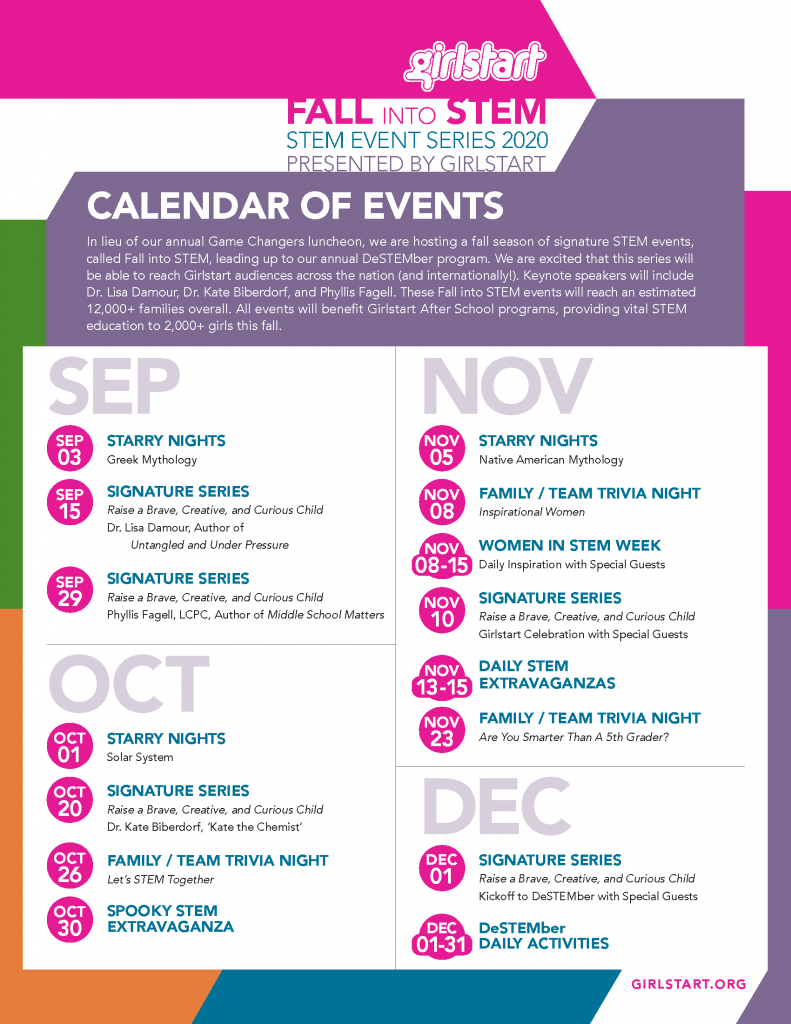 girlstart

FALL INTO STEM
STEM EVENT SERIES 2020
PRESENTED BY GIRLSTART

CALENDAR OF EVENTS

In lieu of our annual Game Changers luncheon, we are hosting a fall season of signature STEM events, called Fall into STEM, leading up to our annual DeSTEMber program. We are excited that this series will be able to reach Girlstart audiences across the nation (and internationally!). Keynote speakers will include Dr. Lisa Damour, Dr. Kate Biberdorf, and Phyllis Fagell. These Fall into STEM events will reach an estimated 12,000+ families overall. All events will benefit Girlstart After School programs, providing vital STEM education to 2,000+ girls this fall.

SEP

SEP 03 STARRY NIGHTS
Greek Mythology

SEP 15 SIGNATURE SERIES
Raise a Brave, Creative, and Curious Child
Dr. Lisa Damour, Author of Untangled and Under Pressure

SEP 29 SIGNATURE SERIES
Raise a Brave, Creative, and Curious Child
Phyllis Fagell, LCPC, Author of Middle School Matters

OCT

OCT 01 STARRY NIGHTS
Solar System

OCT 20 SIGNATURE SERIES
Raise a Brave, Creative, and Curious Child
Dr. Kate Biberdorf, 'Kate the Chemist'

OCT 26 FAMILY / TEAM TRIVIA NIGHT
Let's STEM Together

OCT 30 SPOOKY STEM EXTRAVAGANZA

NOV

NOV 05 STARRY NIGHTS
Native American Mythology

NOV 08 FAMILY / TEAM TRIVIA NIGHT
Inspirational Women

NOV 08-15 WOMEN IN STEM WEEK
Daily Inspiration with Special Guests

NOV 10 SIGNATURE SERIES
Raise a Brave, Creative, and Curious Child
Girlstart Celebration with Special Guests

NOV 13-15 DAILY STEM EXTRAVAGANZAS

NOV 23 FAMILY / TEAM TRIVIA NIGHT
Are You Smarter Than A 5th Grader?

DEC

DEC 01 SIGNATURE SERIES
Raise a Brave, Creative, and Curious Child
Kickoff to DeSTEMber with Special Guests

DEC 01-31 DeSTEMber DAILY ACTIVITIES

GIRLSTART.ORG